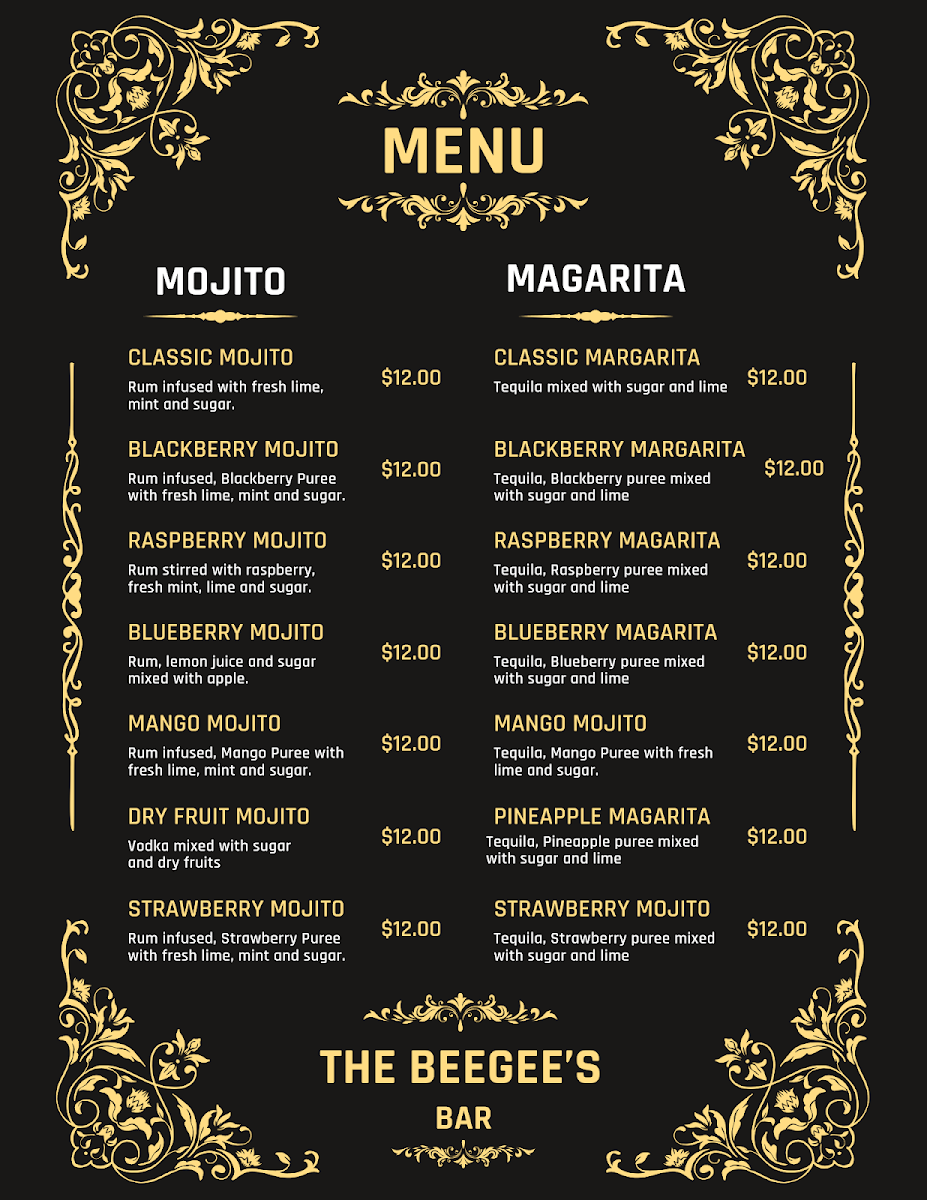 MENU

MOJITO

CLASSIC MOJITO
Rum infused with fresh lime, mint and sugar.
$12.00

BLACKBERRY MOJITO
Rum infused, Blackberry Puree with fresh lime, mint and sugar.
$12.00

RASPBERRY MOJITO
Rum stirred with raspberry, fresh mint, lime and sugar.
$12.00

BLUEBERRY MOJITO
Rum, lemon juice and sugar mixed with apple.
$12.00

MANGO MOJITO
Rum infused, Mango Puree with fresh lime, mint and sugar.
$12.00

DRY FRUIT MOJITO
Vodka mixed with sugar and dry fruits
$12.00

STRAWBERRY MOJITO
Rum infused, Strawberry Puree with fresh lime, mint and sugar.
$12.00

MAGARITA

CLASSIC MARGARITA
Tequila mixed with sugar and lime
$12.00

BLACKBERRY MARGARITA
Tequila, Blackberry puree mixed with sugar and lime
$12.00

RASPBERRY MAGARITA
Tequila, Raspberry puree mixed with sugar and lime
$12.00

BLUEBERRY MAGARITA
Tequila, Blueberry puree mixed with sugar and lime
$12.00

MANGO MOJITO
Tequila, Mango Puree with fresh lime and sugar.
$12.00

PINEAPPLE MAGARITA
Tequila, Pineapple puree mixed with sugar and lime
$12.00

STRAWBERRY MOJITO
Tequila, Strawberry puree mixed with sugar and lime
$12.00

THE BEEGEE'S
BAR